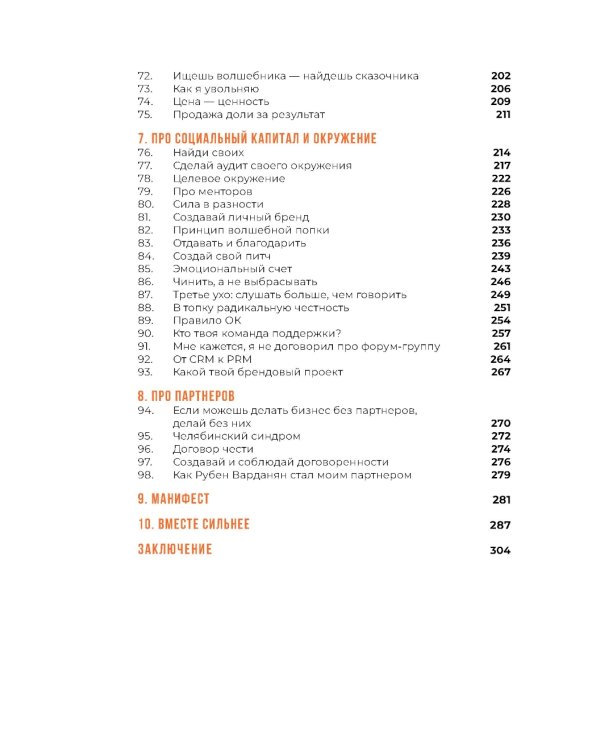 72. Ищешь волшебника — найдешь сказочника 202
73. Как я увольняю 206
74. Цена — ценность 209
75. Продажа доли за результат 211

7. ПРО СОЦИАЛЬНЫЙ КАПИТАЛ И ОКРУЖЕНИЕ

76. Найди своих 214
77. Сделай аудит своего окружения 217
78. Целевое окружение 222
79. Про менторов 226
80. Сила в разности 228
81. Создавай личный бренд 230
82. Принцип волшебной попки 233
83. Отдавать и благодарить 236
84. Создай свой питч 239
85. Эмоциональный счет 243
86. Чинить, а не выбрасывать 246
87. Третье ухо: слушать больше, чем говорить 249
88. В топку радикальную честность 251
89. Правило ОК 254
90. Кто твоя команда поддержки? 257
91. Мне кажется, я не договорил про форум-группу 261
92. От CRM к PRM 264
93. Какой твой брендовый проект 267

8. ПРО ПАРТНЕРОВ

94. Если можешь делать бизнес без партнеров, делай без них 270
95. Челябинский синдром 272
96. Договор чести 274
97. Создавай и соблюдай договоренности 276
98. Как Рубен Варданян стал моим партнером 279

9. МАНИФЕСТ 281

10. ВМЕСТЕ СИЛЬНЕЕ 287

ЗАКЛЮЧЕНИЕ 304